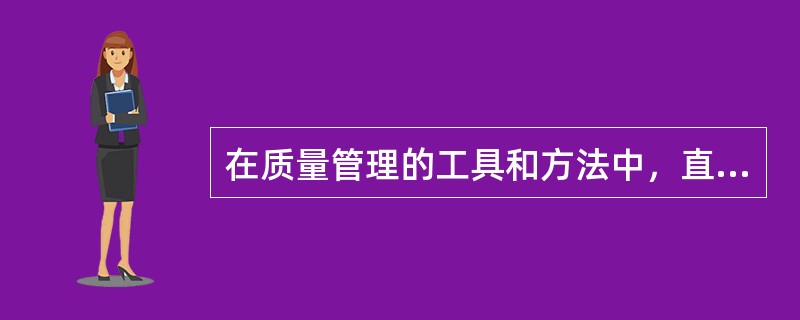 在质量管理的工具和方法中，直...